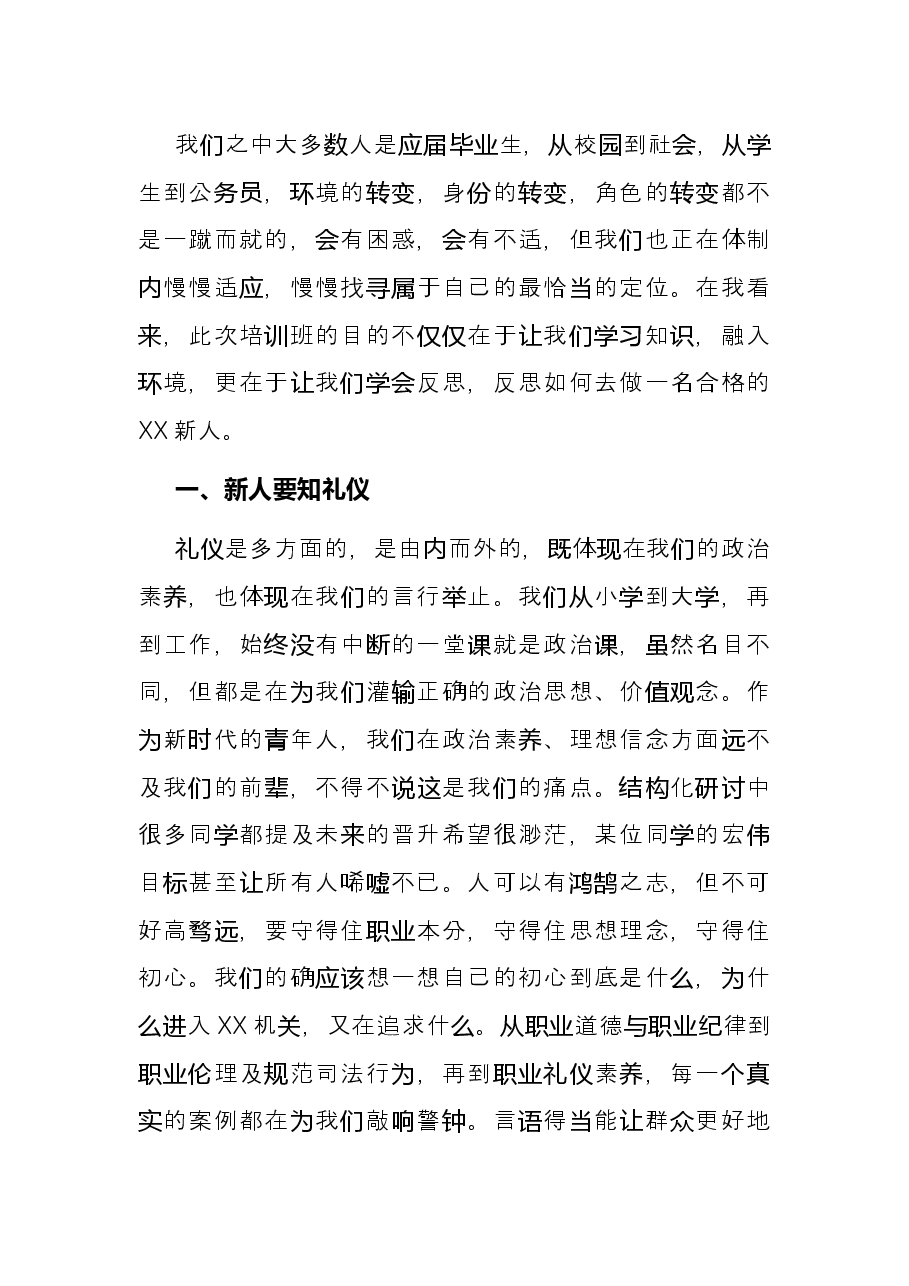 我们之中大多数人是应届毕业生，从校园到社会，从学生到公务员，环境的转变，身份的转变，角色的转变都不是一蹴而就的，会有困惑，会有不适，但我们也正在体制内慢慢适应，慢慢找寻属于自己的最恰当的定位。在我看来，此次培训班的目的不仅仅在于让我们学习知识，融入环境，更在于让我们学会反思，反思如何去做一名合格的XX新人。

一、新人要知礼仪

礼仪是多方面的，是由内而外的，既体现在我们的政治素养，也体现在我们的言行举止。我们从小学到大学，再到工作，始终没有中断的一堂课就是政治课，虽然名目不同，但都是在为我们灌输正确的政治思想、价值观念。作为新时代的青年人，我们在政治素养、理想信念方面远不及我们的前辈，不得不说这是我们的痛点。结构化研讨中很多同学都提及未来的晋升希望很渺茫，某位同学的宏伟目标甚至让所有人唏嘘不已。人可以有鸿鹄之志，但不可好高骛远，要守得住职业本分，守得住思想理念，守得住初心。我们的确应该想一想自己的初心到底是什么，为什么进入XX机关，又在追求什么。从职业道德与职业纪律到职业伦理及规范司法行为，再到职业礼仪素养，每一个真实的案例都在为我们敲响警钟。言语得当能让群众更好地